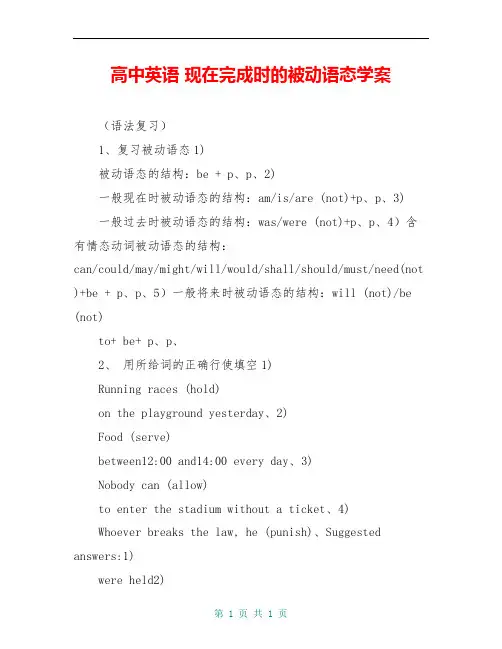 高中英语 现在完成时的被动语态学案

（语法复习）

1、复习被动语态 1)

被动语态的结构：be + p、p、2)

一般现在时被动语态的结构：am/is/are (not)+p、p、3)

一般过去时被动语态的结构：was/were (not)+p、p、4）含有情态动词被动语态的结构：can/could/may/might/will/would/shall/should/must/need(not)+be + p、p、5）一般将来时被动语态的结构：will (not)/be (not)

to+ be+ p、p、

2、 用所给词的正确行使填空 1)

Running races (hold)

on the playground yesterday、2)

Food (serve)

between12:00 and14:00 every day、3)

Nobody can (allow)

to enter the stadium without a ticket、4)

Whoever breaks the law, he (punish)、Suggested answers:1)

were held2)

第 1 页 共 1 页